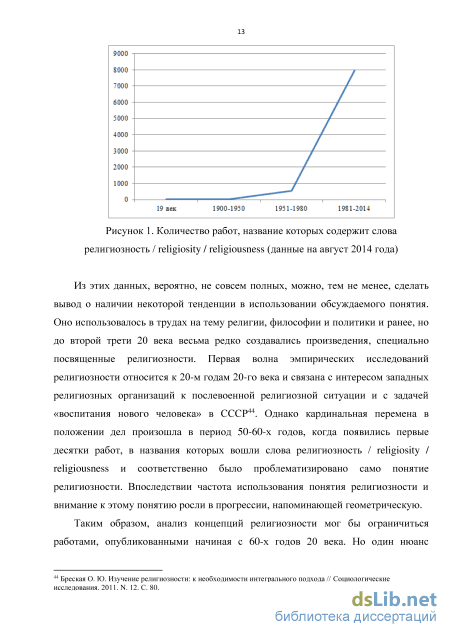 13

9000
8000
7000
6000
5000
4000
3000
2000
1000
0

19 век
1900-1950
1951-1980
1981-2014

Рисунок 1. Количество работ, название которых содержит слова религиозность / religiosity / religiousness (данные на август 2014 года)

Из этих данных, вероятно, не совсем полных, можно, тем не менее, сделать вывод о наличии некоторой тенденции в использовании обсуждаемого понятия. Оно использовалось в трудах на тему религии, философии и политики и ранее, но до второй трети 20 века весьма редко создавались произведения, специально посвященные религиозности. Первая волна эмпирических исследований религиозности относится к 20-м годам 20-го века и связана с интересом западных религиозных организаций к послевоенной религиозной ситуации и с задачей «воспитания нового человека» в СССР$^{44}$. Однако кардинальная перемена в положении дел произошла в период 50-60-х годов, когда появились первые десятки работ, в названия которых вошли слова религиозность / religiosity / religiousness и соответственно было проблематизировано само понятие религиозности. Впоследствии частота использования понятия религиозности и внимание к этому понятию росли в прогрессии, напоминающей геометрическую.

Таким образом, анализ концепций религиозности мог бы ограничиться работами, опубликованными начиная с 60-х годов 20 века. Но один нюанс

$^{44}$ Бреская О. Ю. Изучение религиозности: к необходимости интегрального подхода // Социологические исследования. 2011. N. 12. С. 80.

dsLib.net
библиотека диссертаций